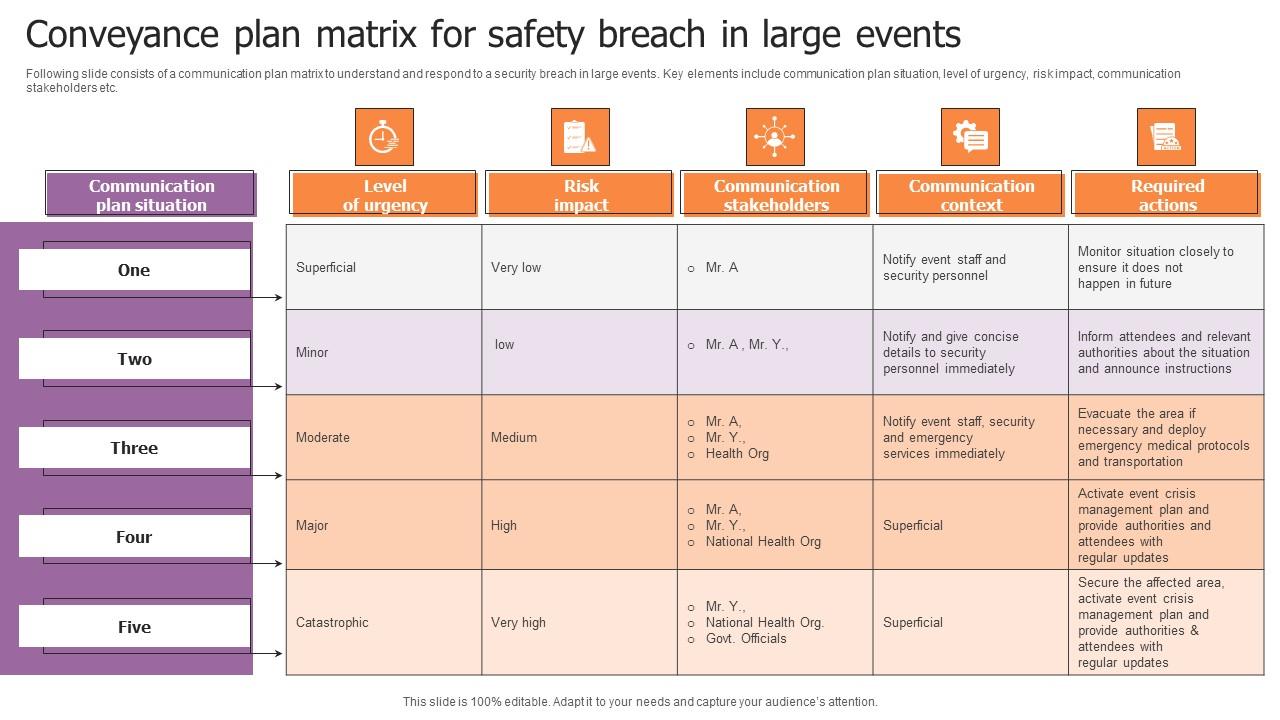 Conveyance plan matrix for safety breach in large events

Following slide consists of a communication plan matrix to understand and respond to a security breach in large events. Key elements include communication plan situation, level of urgency, risk impact, communication stakeholders etc.

| Communication plan situation | Level of urgency | Risk impact | Communication stakeholders | Communication context | Required actions |
|---|---|---|---|---|---|
| One | Superficial | Very low | o Mr. A | Notify event staff and security personnel | Monitor situation closely to ensure it does not happen in future |
| Two | Minor | low | o Mr. A , Mr. Y., | Notify and give concise details to security personnel immediately | Inform attendees and relevant authorities about the situation and announce instructions |
| Three | Moderate | Medium | o Mr. A, o Mr. Y., o Health Org | Notify event staff, security and emergency services immediately | Evacuate the area if necessary and deploy emergency medical protocols and transportation |
| Four | Major | High | o Mr. A, o Mr. Y., o National Health Org | Superficial | Activate event crisis management plan and provide authorities and attendees with regular updates |
| Five | Catastrophic | Very high | o Mr. Y., o National Health Org. o Govt. Officials | Superficial | Secure the affected area, activate event crisis management plan and provide authorities & attendees with regular updates |

This slide is 100% editable. Adapt it to your needs and capture your audience's attention.